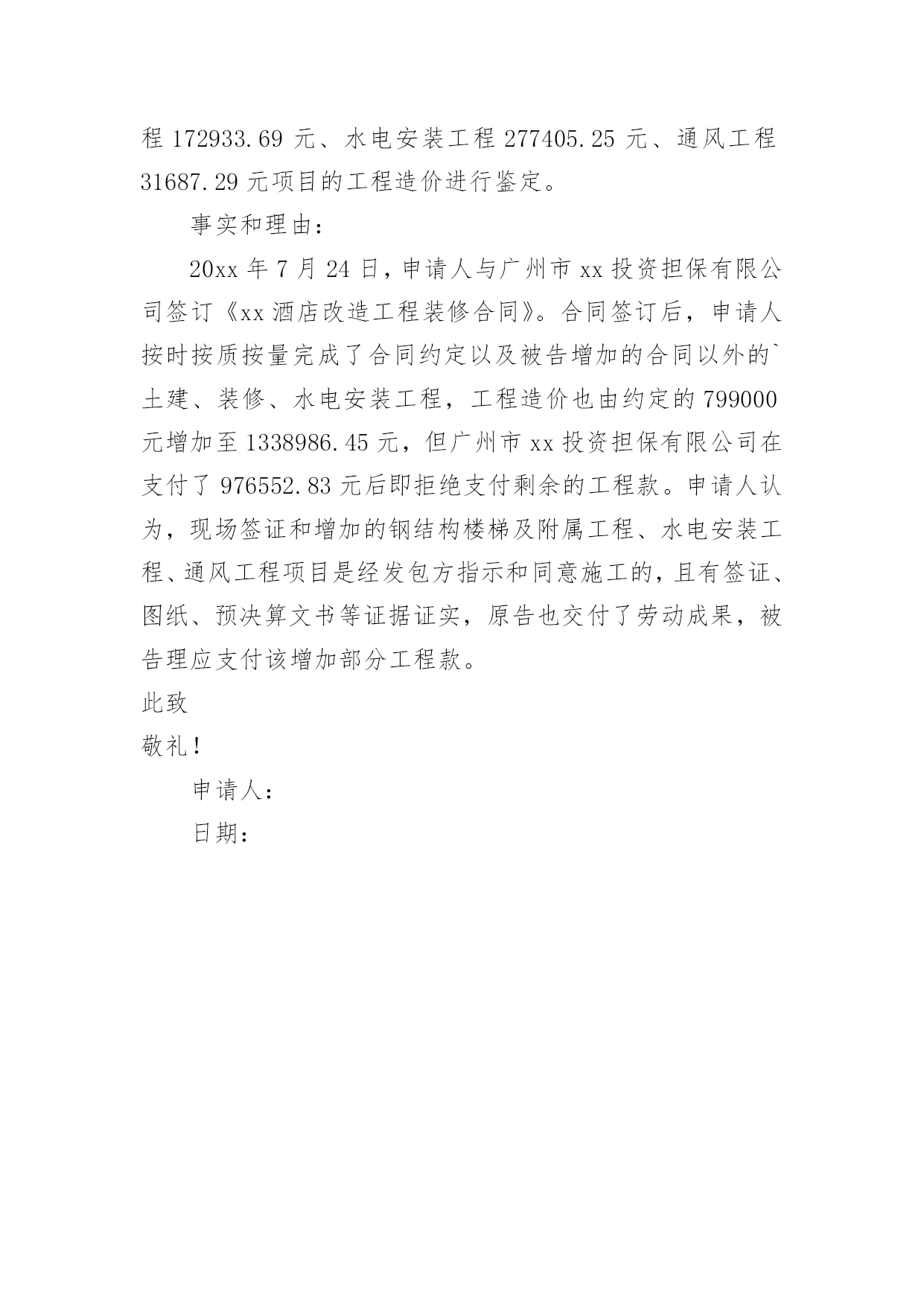 程 172933.69 元、水电安装工程 277405.25 元、通风工程 31687.29 元项目的工程造价进行鉴定。

事实和理由：

20xx 年 7 月 24 日，申请人与广州市 xx 投资担保有限公司签订《xx 酒店改造工程装修合同》。合同签订后，申请人按时按质按量完成了合同约定以及被告增加的合同以外的`土建、装修、水电安装工程，工程造价也由约定的 799000 元增加至 1338986.45 元，但广州市 xx 投资担保有限公司在支付了 976552.83 元后即拒绝支付剩余的工程款。申请人认为，现场签证和增加的钢结构楼梯及附属工程、水电安装工程、通风工程项目是经发包方指示和同意施工的，且有签证、图纸、预决算文书等证据证实，原告也交付了劳动成果，被告理应支付该增加部分工程款。

此致

敬礼！

申请人：

日期：